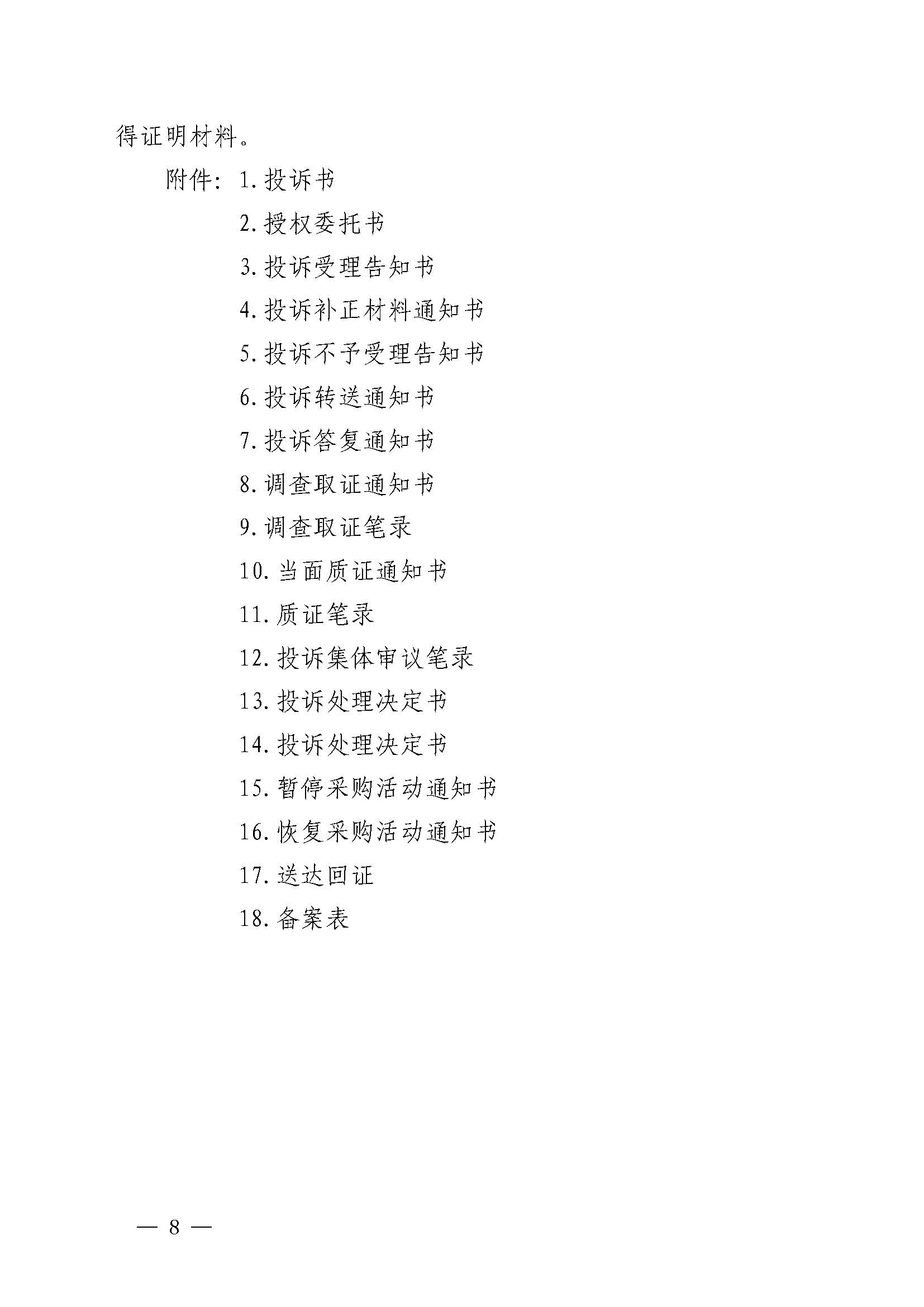 得证明材料。

附件:1.投诉书
2.授权委托书
3.投诉受理告知书
4.投诉补正材料通知书
5.投诉不予受理告知书
6.投诉转送通知书
7.投诉答复通知书
8.调查取证通知书
9.调查取证笔录
10.当面质证通知书
11.质证笔录
12.投诉集体审议笔录
13.投诉处理决定书
14.投诉处理决定书
15.暂停采购活动通知书
16.恢复采购活动通知书
17.送达回证
18.备案表

— 8 —